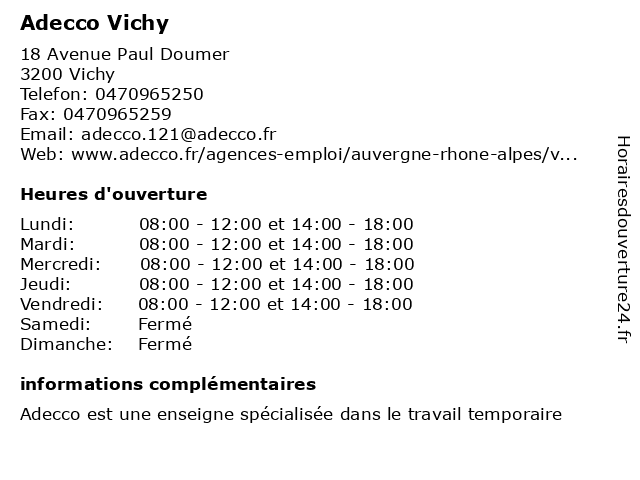 Adecco Vichy

18 Avenue Paul Doumer
3200 Vichy
Telefon: 0470965250
Fax: 0470965259
Email: adecco.121@adecco.fr
Web: www.adecco.fr/agences-emploi/auvergne-rhone-alpes/v...

Heures d'ouverture

| | |
|---|---|
| Lundi: | 08:00 - 12:00 et 14:00 - 18:00 |
| Mardi: | 08:00 - 12:00 et 14:00 - 18:00 |
| Mercredi: | 08:00 - 12:00 et 14:00 - 18:00 |
| Jeudi: | 08:00 - 12:00 et 14:00 - 18:00 |
| Vendredi: | 08:00 - 12:00 et 14:00 - 18:00 |
| Samedi: | Fermé |
| Dimanche: | Fermé |

informations complémentaires

Adecco est une enseigne spécialisée dans le travail temporaire

Horairesdouverture24.fr